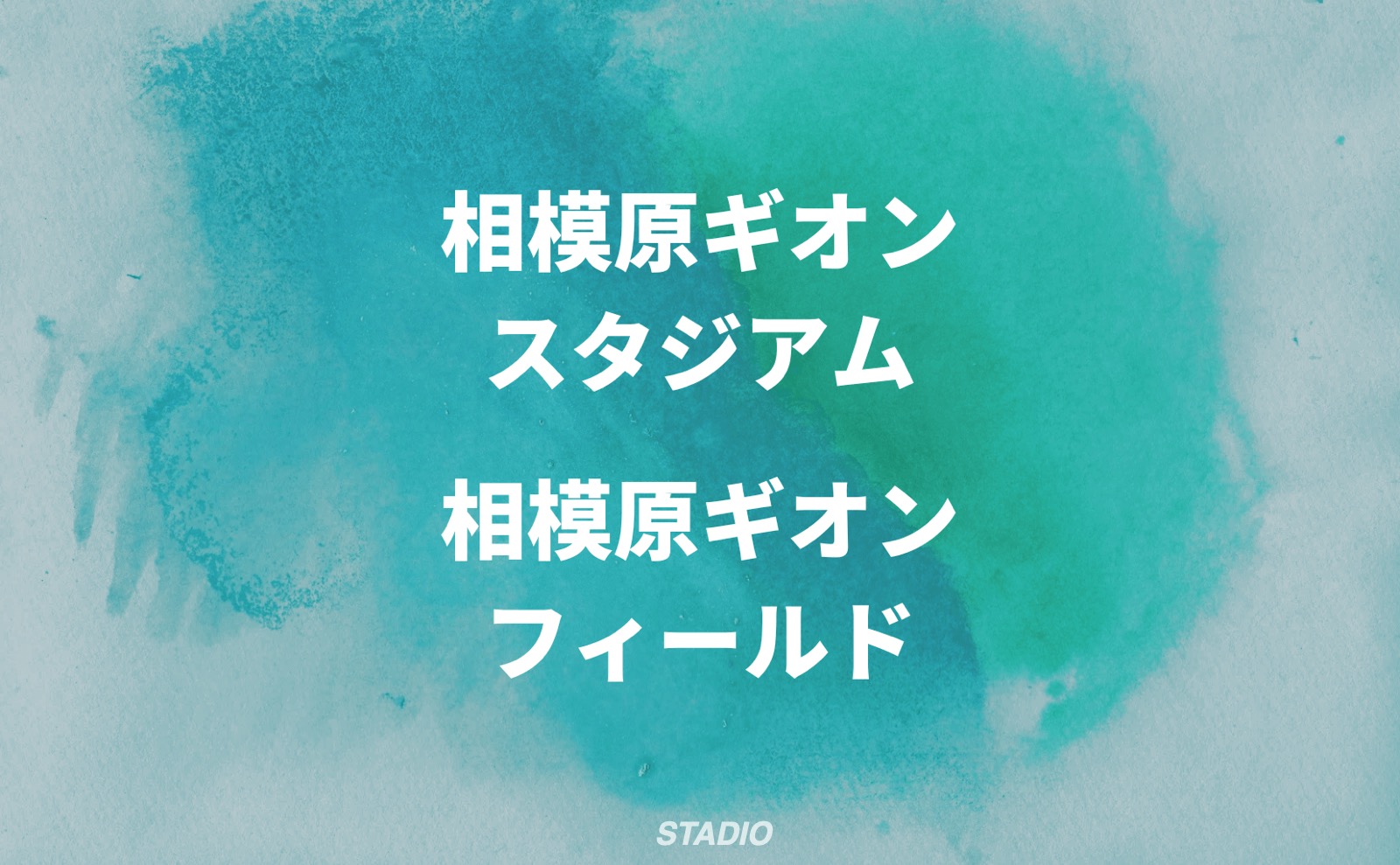 相模原ギオン
スタジアム

相模原ギオン
フィールド

STADIO